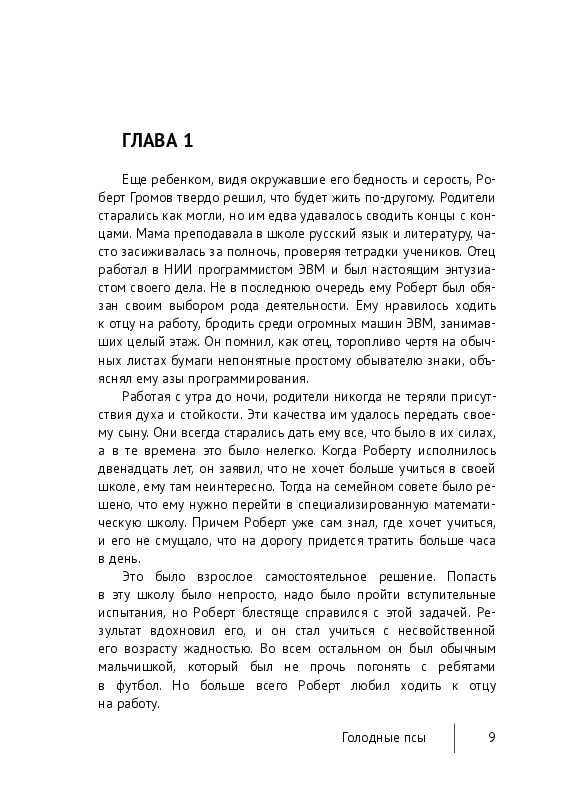 ГЛАВА 1

Еще ребенком, видя окружавшие его бедность и серость, Роберт Громов твердо решил, что будет жить по-другому. Родители старались как могли, но им едва удавалось сводить концы с концами. Мама преподавала в школе русский язык и литературу, часто засиживалась за полночь, проверяя тетрадки учеников. Отец работал в НИИ программистом ЭВМ и был настоящим энтузиастом своего дела. Не в последнюю очередь ему Роберт был обязан своим выбором рода деятельности. Ему нравилось ходить к отцу на работу, бродить среди огромных машин ЭВМ, занимавших целый этаж. Он помнил, как отец, торопливо чертя на обычных листах бумаги непонятные простому обывателю знаки, объяснял ему азы программирования.

Работая с утра до ночи, родители никогда не теряли присутствия духа и стойкости. Эти качества им удалось передать своему сыну. Они всегда старались дать ему все, что было в их силах, а в те времена это было нелегко. Когда Роберту исполнилось двенадцать лет, он заявил, что не хочет больше учиться в своей школе, ему там неинтересно. Тогда на семейном совете было решено, что ему нужно перейти в специализированную математическую школу. Причем Роберт уже сам знал, где хочет учиться, и его не смущало, что на дорогу придется тратить больше часа в день.

Это было взрослое самостоятельное решение. Попасть в эту школу было непросто, надо было пройти вступительные испытания, но Роберт блестяще справился с этой задачей. Результат вдохновил его, и он стал учиться с несвойственной его возрасту жадностью. Во всем остальном он был обычным мальчишкой, который был не прочь погонять с ребятами в футбол. Но больше всего Роберт любил ходить к отцу на работу.

Голодные псы 9